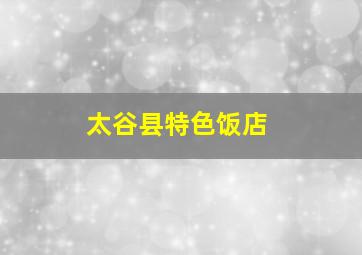 太谷县特色饭店